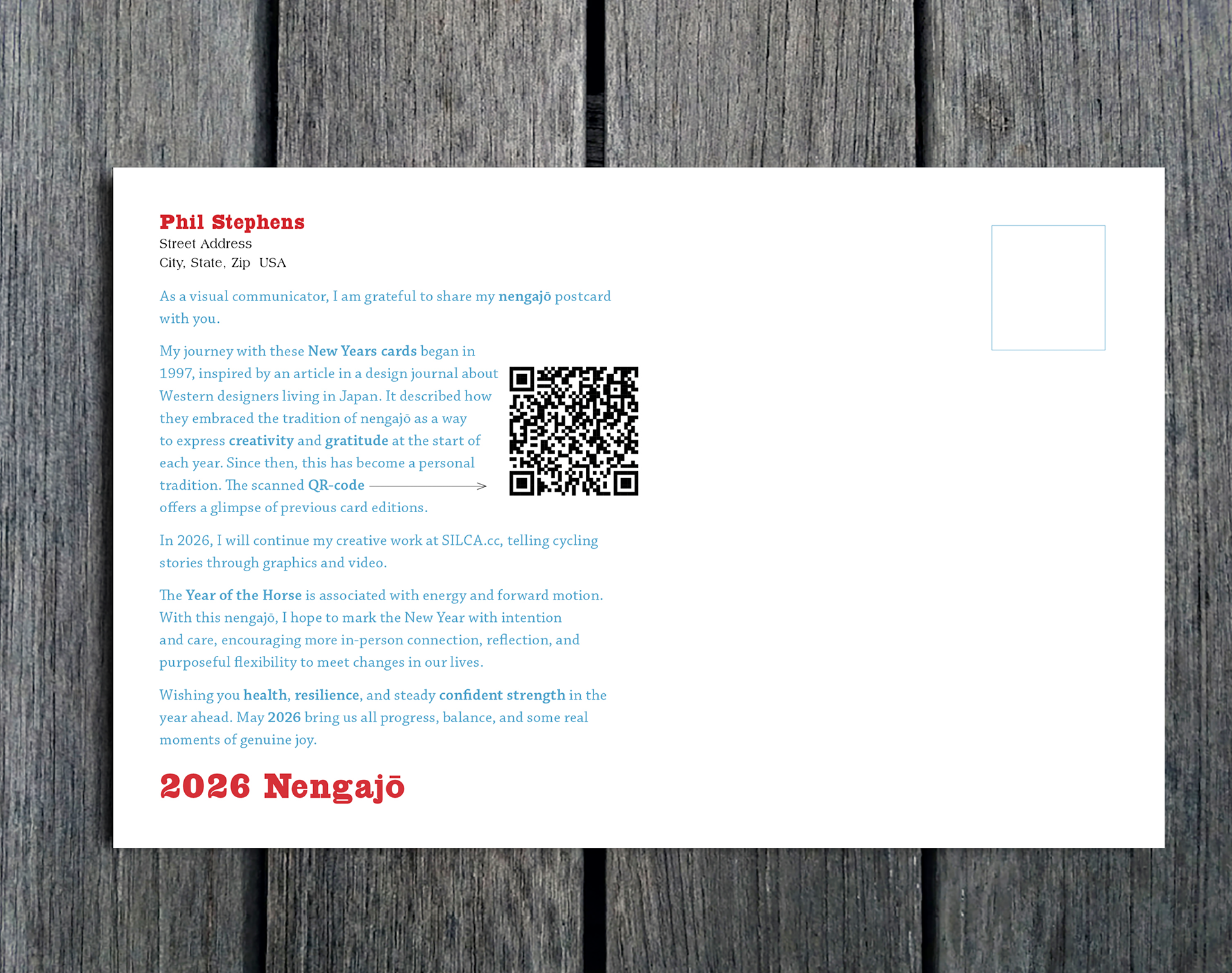 Phil Stephens
Street Address
City, State, Zip USA

As a visual communicator, I am grateful to share my nengajō postcard with you.

My journey with these New Years cards began in 1997, inspired by an article in a design journal about Western designers living in Japan. It described how they embraced the tradition of nengajō as a way to express creativity and gratitude at the start of each year. Since then, this has become a personal tradition. The scanned QR-code → offers a glimpse of previous card editions.

In 2026, I will continue my creative work at SILCA.cc, telling cycling stories through graphics and video.

The Year of the Horse is associated with energy and forward motion. With this nengajō, I hope to mark the New Year with intention and care, encouraging more in-person connection, reflection, and purposeful flexibility to meet changes in our lives.

Wishing you health, resilience, and steady confident strength in the year ahead. May 2026 bring us all progress, balance, and some real moments of genuine joy.

2026 Nengajō